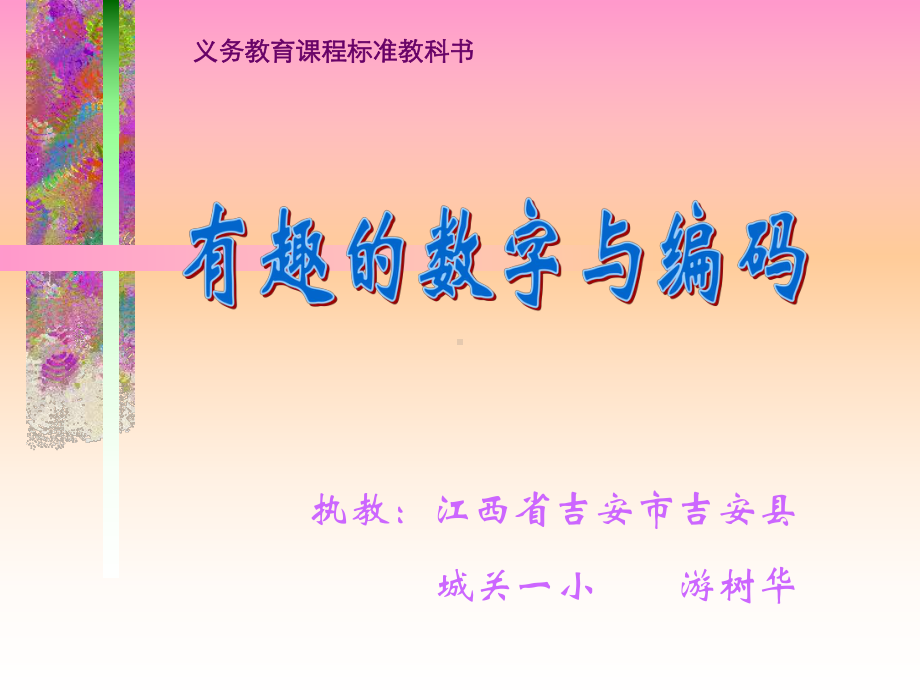 义务教育课程标准教科书

有趣的数字与编码

执教：江西省吉安市吉安县

城关一小　　游树华